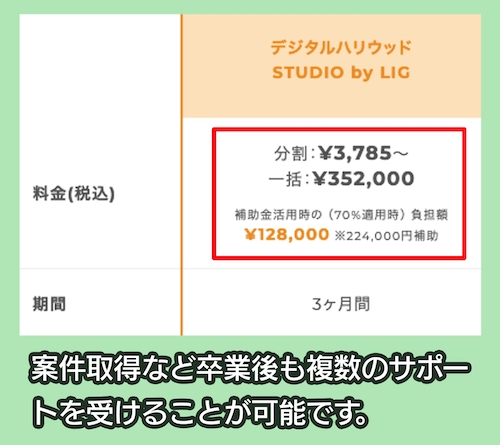 |  | デジタルハリウッド STUDIO by LIG |
|---|---|
| 料金(税込) | 分割：¥3,785～ 一括：¥352,000 補助金活用時の（70%適用時）負担額 ¥128,000 ※224,000円補助 |
| 期間 | 3ヶ月間 |

案件取得など卒業後も複数のサポートを受けることが可能です。